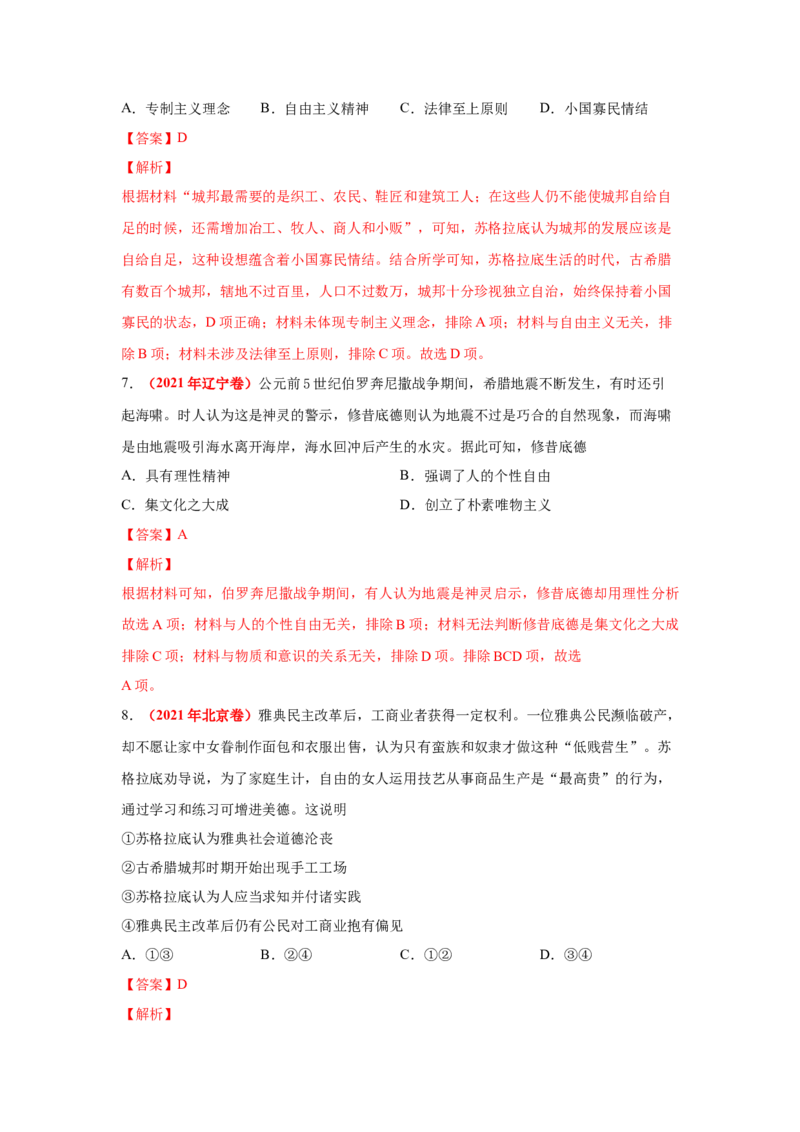 A.专制主义理念 B.自由主义精神 C.法律至上原则 D.小国寡民情结

【答案】D

【解析】

根据材料“城邦最需要的是织工、农民、鞋匠和建筑工人；在这些人仍不能使城邦自给自足的时候，还需增加冶工、牧人、商人和小贩”，可知，苏格拉底认为城邦的发展应该是自给自足，这种设想蕴含着小国寡民情结。结合所学可知，苏格拉底生活的时代，古希腊有数百个城邦，辖地不过百里，人口不过数万，城邦十分珍视独立自治，始终保持着小国寡民的状态，D项正确；材料未体现专制主义理念，排除A项；材料与自由主义无关，排除B项；材料未涉及法律至上原则，排除C项。故选D项。

7.（2021年辽宁卷）公元前5世纪伯罗奔尼撒战争期间，希腊地震不断发生，有时还引起海啸。时人认为这是神灵的警示，修昔底德则认为地震不过是巧合的自然现象，而海啸是由地震吸引海水离开海岸，海水回冲后产生的水灾。据此可知，修昔底德

A.具有理性精神 B.强调了人的个性自由

C.集文化之大成 D.创立了朴素唯物主义

【答案】A

【解析】

根据材料可知，伯罗奔尼撒战争期间，有人认为地震是神灵启示，修昔底德却用理性分析故选A项；材料与人的个性自由无关，排除B项；材料无法判断修昔底德是集文化之大成排除C项；材料与物质和意识的关系无关，排除D项。排除BCD项，故选A项。

8.（2021年北京卷）雅典民主改革后，工商业者获得一定权利。一位雅典公民濒临破产，却不愿让家中女眷制作面包和衣服出售，认为只有蛮族和奴隶才做这种“低贱营生”。苏格拉底劝导说，为了家庭生计，自由的女人运用技艺从事商品生产是“最高贵”的行为，通过学习和练习可增进美德。这说明

①苏格拉底认为雅典社会道德沦丧

②古希腊城邦时期开始出现手工工场

③苏格拉底认为人应当求知并付诸实践

④雅典民主改革后仍有公民对工商业抱有偏见

A.①③ B.②④ C.①② D.③④

【答案】D

【解析】